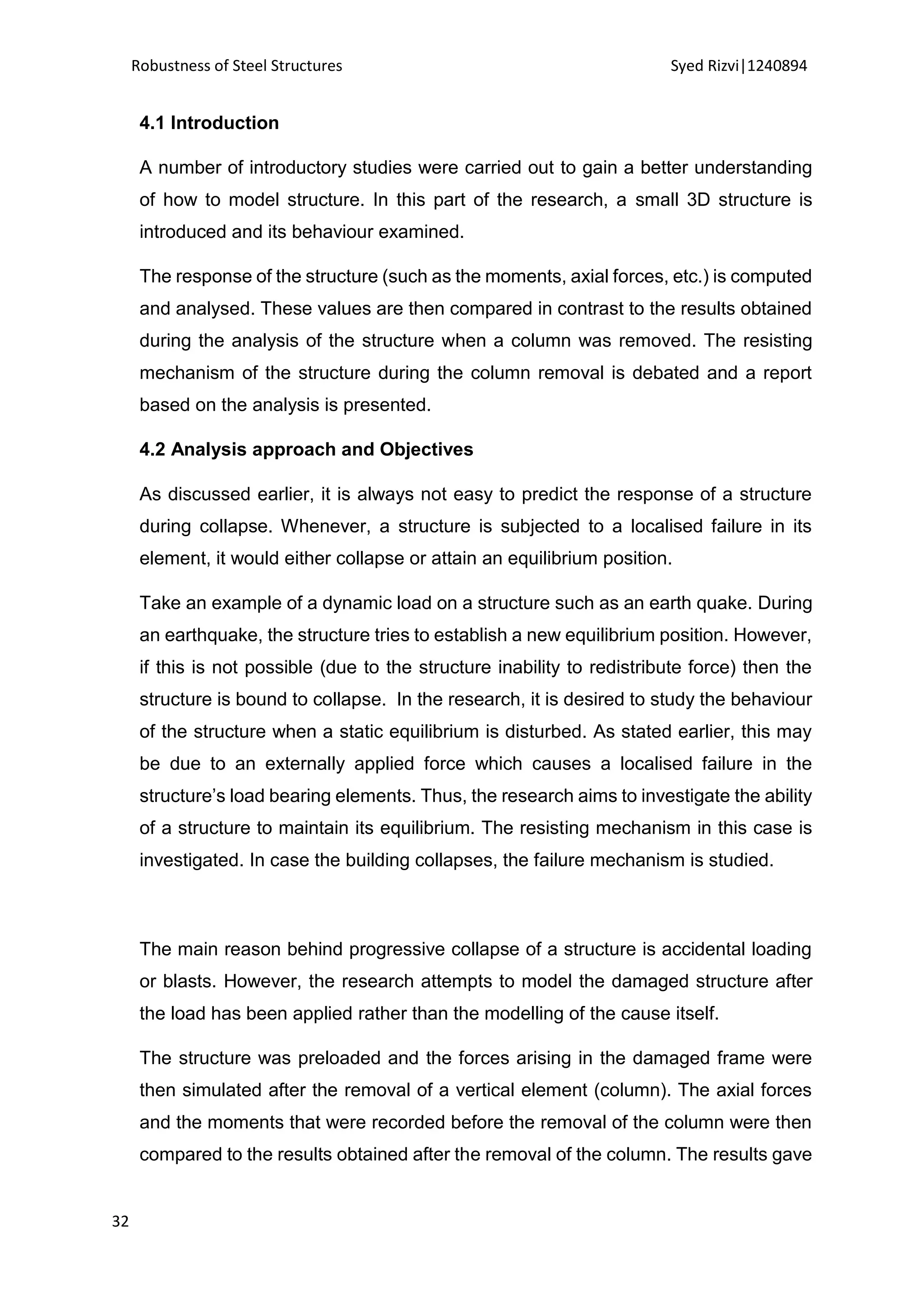 Robustness of Steel Structures Syed Rizvi|1240894

4.1 Introduction

A number of introductory studies were carried out to gain a better understanding of how to model structure. In this part of the research, a small 3D structure is introduced and its behaviour examined.

The response of the structure (such as the moments, axial forces, etc.) is computed and analysed. These values are then compared in contrast to the results obtained during the analysis of the structure when a column was removed. The resisting mechanism of the structure during the column removal is debated and a report based on the analysis is presented.

4.2 Analysis approach and Objectives

As discussed earlier, it is always not easy to predict the response of a structure during collapse. Whenever, a structure is subjected to a localised failure in its element, it would either collapse or attain an equilibrium position.

Take an example of a dynamic load on a structure such as an earth quake. During an earthquake, the structure tries to establish a new equilibrium position. However, if this is not possible (due to the structure inability to redistribute force) then the structure is bound to collapse. In the research, it is desired to study the behaviour of the structure when a static equilibrium is disturbed. As stated earlier, this may be due to an externally applied force which causes a localised failure in the structure's load bearing elements. Thus, the research aims to investigate the ability of a structure to maintain its equilibrium. The resisting mechanism in this case is investigated. In case the building collapses, the failure mechanism is studied.

The main reason behind progressive collapse of a structure is accidental loading or blasts. However, the research attempts to model the damaged structure after the load has been applied rather than the modelling of the cause itself.

The structure was preloaded and the forces arising in the damaged frame were then simulated after the removal of a vertical element (column). The axial forces and the moments that were recorded before the removal of the column were then compared to the results obtained after the removal of the column. The results gave

32